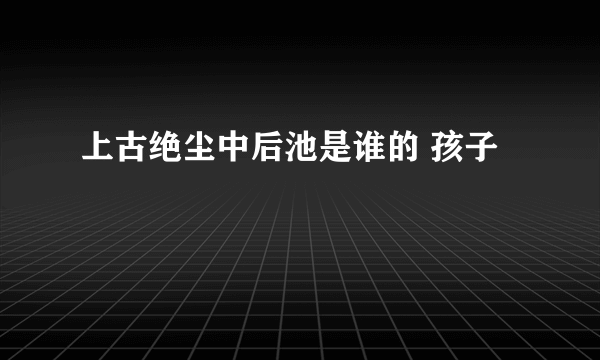 上古绝尘中后池是谁的 孩子